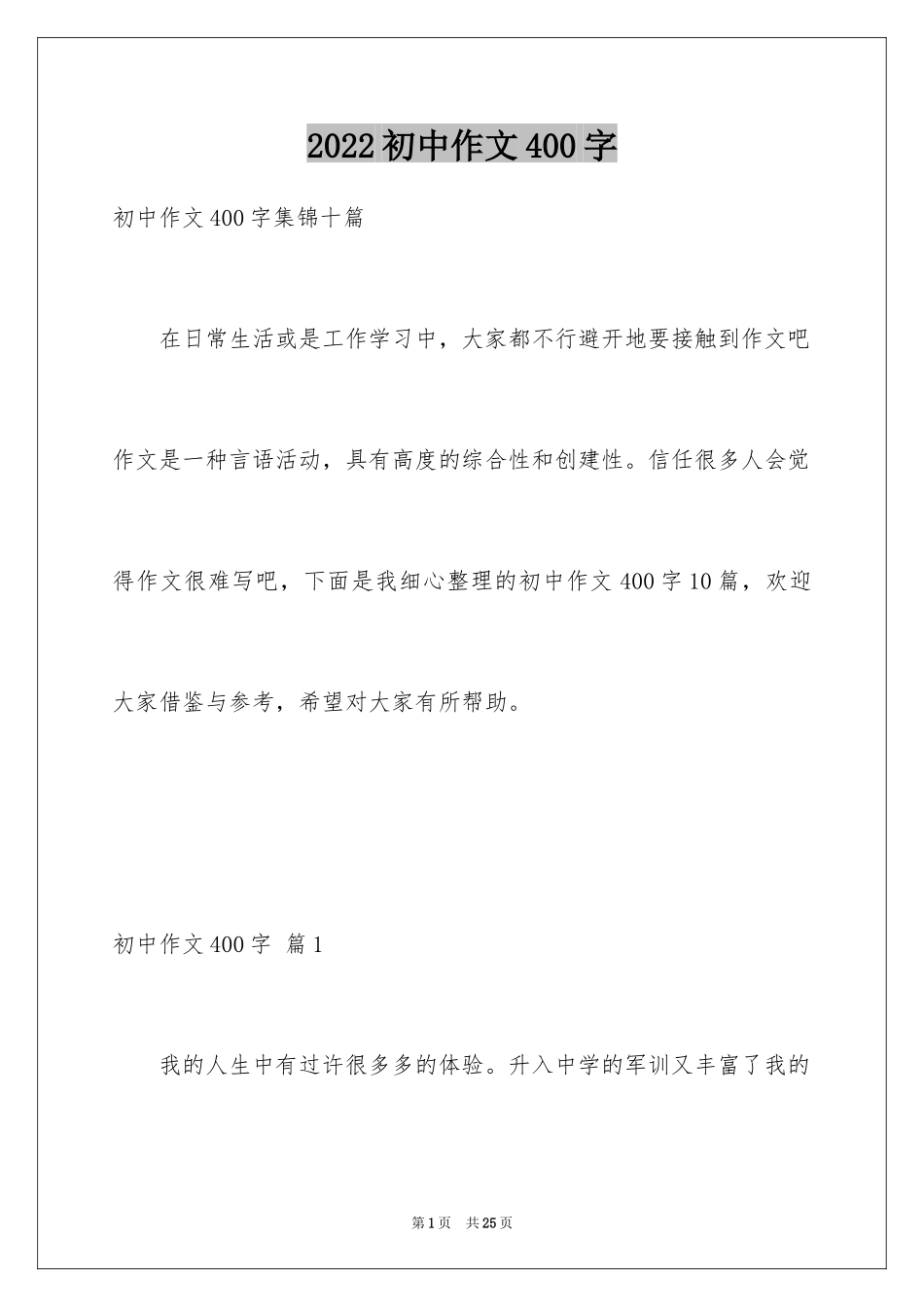 2022初中作文400字

初中作文400字集锦十篇

在日常生活或是工作学习中，大家都不行避开地要接触到作文吧作文是一种言语活动，具有高度的综合性和创建性。信任很多人会觉得作文很难写吧，下面是我细心整理的初中作文400字10篇，欢迎大家借鉴与参考，希望对大家有所帮助。

初中作文400字 篇1

我的人生中有过许很多多的体验。升入中学的军训又丰富了我的

第1页 共25页